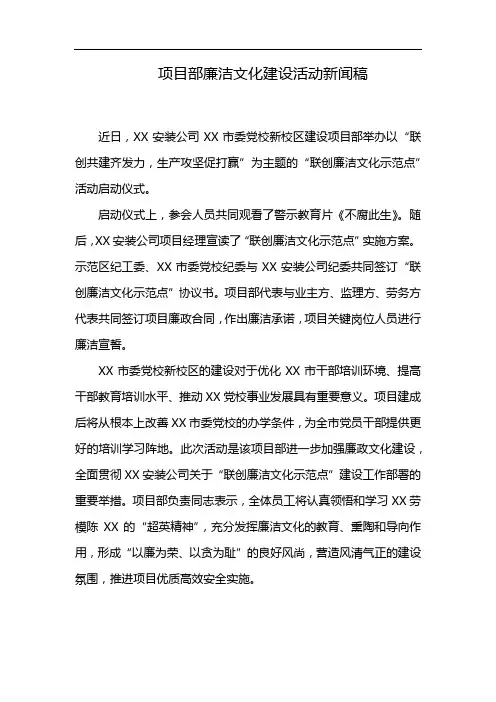 项目部廉洁文化建设活动新闻稿

近日，XX 安装公司 XX 市委党校新校区建设项目部举办以“联创共建齐发力，生产攻坚促打赢”为主题的“联创廉洁文化示范点”活动启动仪式。

启动仪式上，参会人员共同观看了警示教育片《不腐此生》。随后，XX 安装公司项目经理宣读了“联创廉洁文化示范点”实施方案。示范区纪工委、XX 市委党校纪委与 XX 安装公司纪委共同签订“联创廉洁文化示范点”协议书。项目部代表与业主方、监理方、劳务方代表共同签订项目廉政合同，作出廉洁承诺，项目关键岗位人员进行廉洁宣誓。

XX 市委党校新校区的建设对于优化 XX 市干部培训环境、提高干部教育培训水平、推动 XX 党校事业发展具有重要意义。项目建成后将从根本上改善 XX 市委党校的办学条件，为全市党员干部提供更好的培训学习阵地。此次活动是该项目部进一步加强廉政文化建设，全面贯彻 XX 安装公司关于“联创廉洁文化示范点”建设工作部署的重要举措。项目部负责同志表示，全体员工将认真领悟和学习 XX 劳模陈 XX 的“超英精神”，充分发挥廉洁文化的教育、熏陶和导向作用，形成“以廉为荣、以贪为耻”的良好风尚，营造风清气正的建设氛围，推进项目优质高效安全实施。